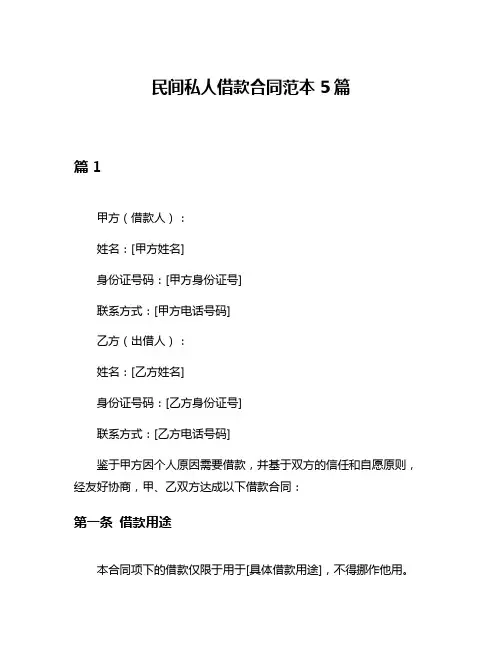 民间私人借款合同范本 5 篇

篇 1

甲方（借款人）：

姓名：[甲方姓名]

身份证号码：[甲方身份证号]

联系方式：[甲方电话号码]

乙方（出借人）：

姓名：[乙方姓名]

身份证号码：[乙方身份证号]

联系方式：[乙方电话号码]

鉴于甲方因个人原因需要借款，并基于双方的信任和自愿原则，经友好协商，甲、乙双方达成以下借款合同：

第一条 借款用途

本合同项下的借款仅限于用于[具体借款用途]，不得挪作他用。